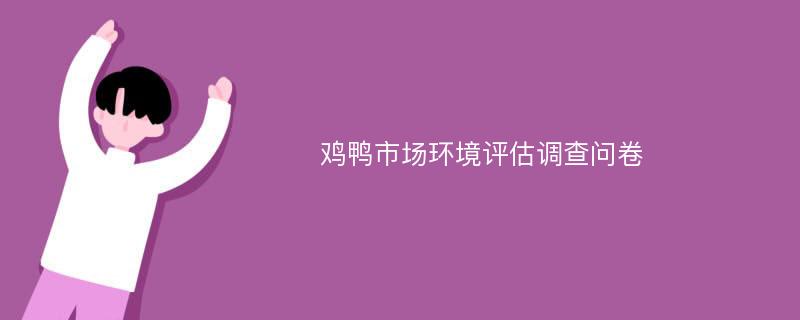 鸡鸭市场环境评估调查问卷